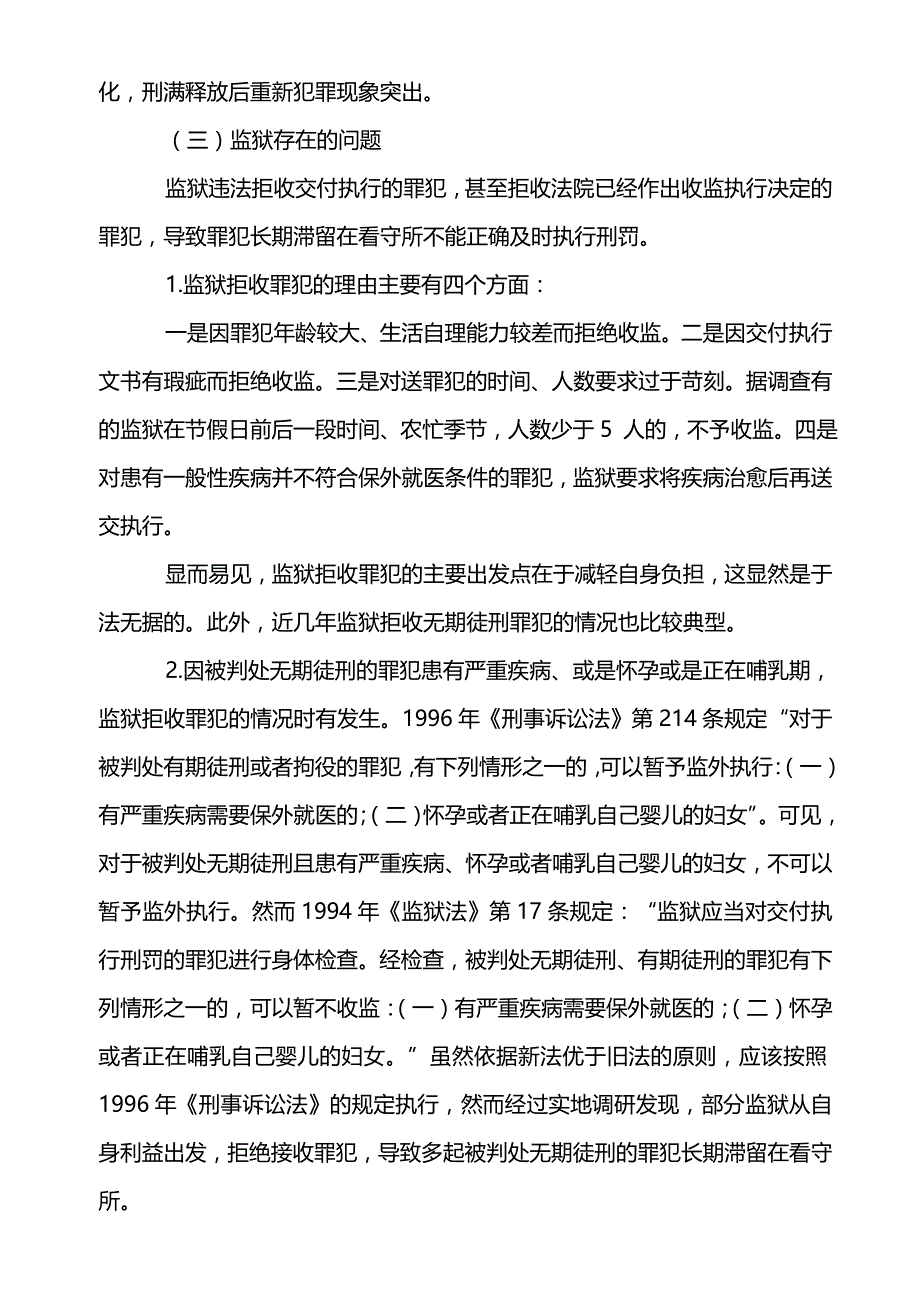 化，刑满释放后重新犯罪现象突出。

（三）监狱存在的问题

监狱违法拒收交付执行的罪犯，甚至拒收法院已经作出收监执行决定的罪犯，导致罪犯长期滞留在看守所不能正确及时执行刑罚。

1.监狱拒收罪犯的理由主要有四个方面：

一是因罪犯年龄较大、生活自理能力较差而拒绝收监。二是因交付执行文书有瑕疵而拒绝收监。三是对送罪犯的时间、人数要求过于苛刻。据调查有的监狱在节假日前后一段时间、农忙季节，人数少于 5 人的，不予收监。四是对患有一般性疾病并不符合保外就医条件的罪犯，监狱要求将疾病治愈后再送交执行。

显而易见，监狱拒收罪犯的主要出发点在于减轻自身负担，这显然是于法无据的。此外，近几年监狱拒收无期徒刑罪犯的情况也比较典型。

2.因被判处无期徒刑的罪犯患有严重疾病、或是怀孕或是正在哺乳期，监狱拒收罪犯的情况时有发生。1996 年《刑事诉讼法》第 214 条规定“对于被判处有期徒刑或者拘役的罪犯，有下列情形之一的，可以暂予监外执行：（一）有严重疾病需要保外就医的；（二）怀孕或者正在哺乳自己婴儿的妇女”。可见，对于被判处无期徒刑且患有严重疾病、怀孕或者哺乳自己婴儿的妇女，不可以暂予监外执行。然而 1994 年《监狱法》第 17 条规定：“监狱应当对交付执行刑罚的罪犯进行身体检查。经检查，被判处无期徒刑、有期徒刑的罪犯有下列情形之一的，可以暂不收监：（一）有严重疾病需要保外就医的；（二）怀孕或者正在哺乳自己婴儿的妇女。”虽然依据新法优于旧法的原则，应该按照 1996 年《刑事诉讼法》的规定执行，然而经过实地调研发现，部分监狱从自身利益出发，拒绝接收罪犯，导致多起被判处无期徒刑的罪犯长期滞留在看守所。